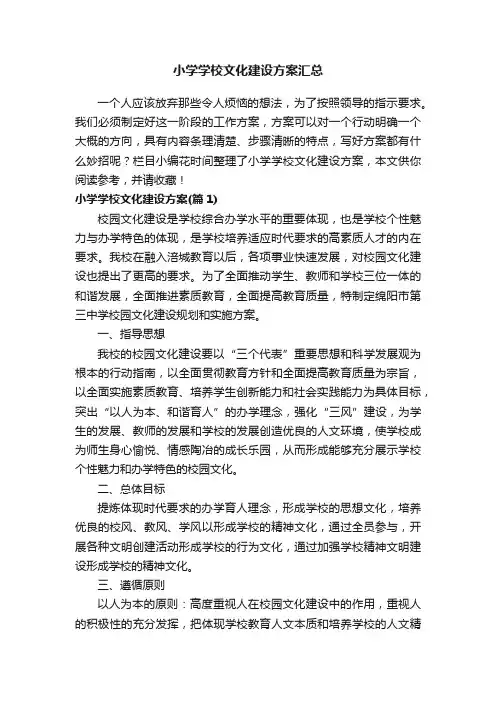 小学学校文化建设方案汇总

一个人应该放弃那些令人烦恼的想法，为了按照领导的指示要求。我们必须制定好这一阶段的工作方案，方案可以对一个行动明确一个大概的方向，具有内容条理清楚、步骤清晰的特点，写好方案都有什么妙招呢？栏目小编花时间整理了小学学校文化建设方案，本文供你阅读参考，并请收藏！

小学学校文化建设方案(篇 1)

校园文化建设是学校综合办学水平的重要体现，也是学校个性魅力与办学特色的体现，是学校培养适应时代要求的高素质人才的内在要求。我校在融入涪城教育以后，各项事业快速发展，对校园文化建设也提出了更高的要求。为了全面推动学生、教师和学校三位一体的和谐发展，全面推进素质教育，全面提高教育质量，特制定绵阳市第三中学校园文化建设规划和实施方案。

一、指导思想

我校的校园文化建设要以“三个代表”重要思想和科学发展观为根本的行动指南，以全面贯彻教育方针和全面提高教育质量为宗旨，以全面实施素质教育、培养学生创新能力和社会实践能力为具体目标，突出“以人为本、和谐育人”的办学理念，强化“三风”建设，为学生的发展、教师的发展和学校的发展创造优良的人文环境，使学校成为师生身心愉悦、情感陶冶的成长乐园，从而形成能够充分展示学校个性魅力和办学特色的校园文化。

二、总体目标

提炼体现时代要求的办学育人理念，形成学校的思想文化，培养优良的校风、教风、学风以形成学校的精神文化，通过全员参与，开展各种文明创建活动形成学校的行为文化，通过加强学校精神文明建设形成学校的精神文化。

三、遵循原则

以人为本的原则：高度重视人在校园文化建设中的作用，重视人的积极性的充分发挥，把体现学校教育人文本质和培养学校的人文精